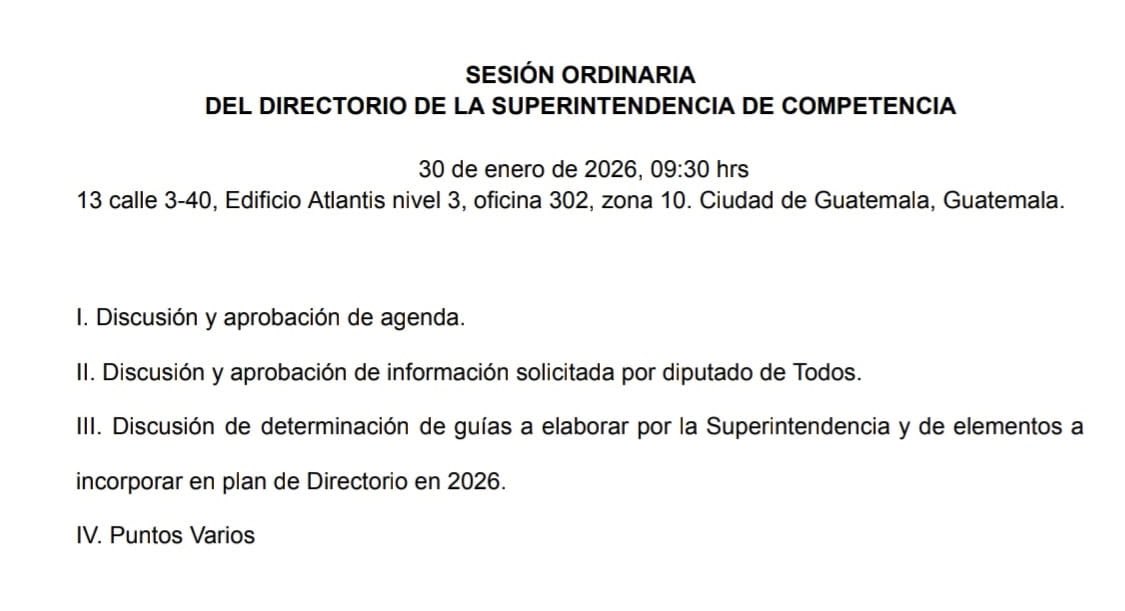 SESIÓN ORDINARIA
DEL DIRECTORIO DE LA SUPERINTENDENCIA DE COMPETENCIA

30 de enero de 2026, 09:30 hrs
13 calle 3-40, Edificio Atlantis nivel 3, oficina 302, zona 10. Ciudad de Guatemala, Guatemala.

I. Discusión y aprobación de agenda.

II. Discusión y aprobación de información solicitada por diputado de Todos.

III. Discusión de determinación de guías a elaborar por la Superintendencia y de elementos a incorporar en plan de Directorio en 2026.

IV. Puntos Varios